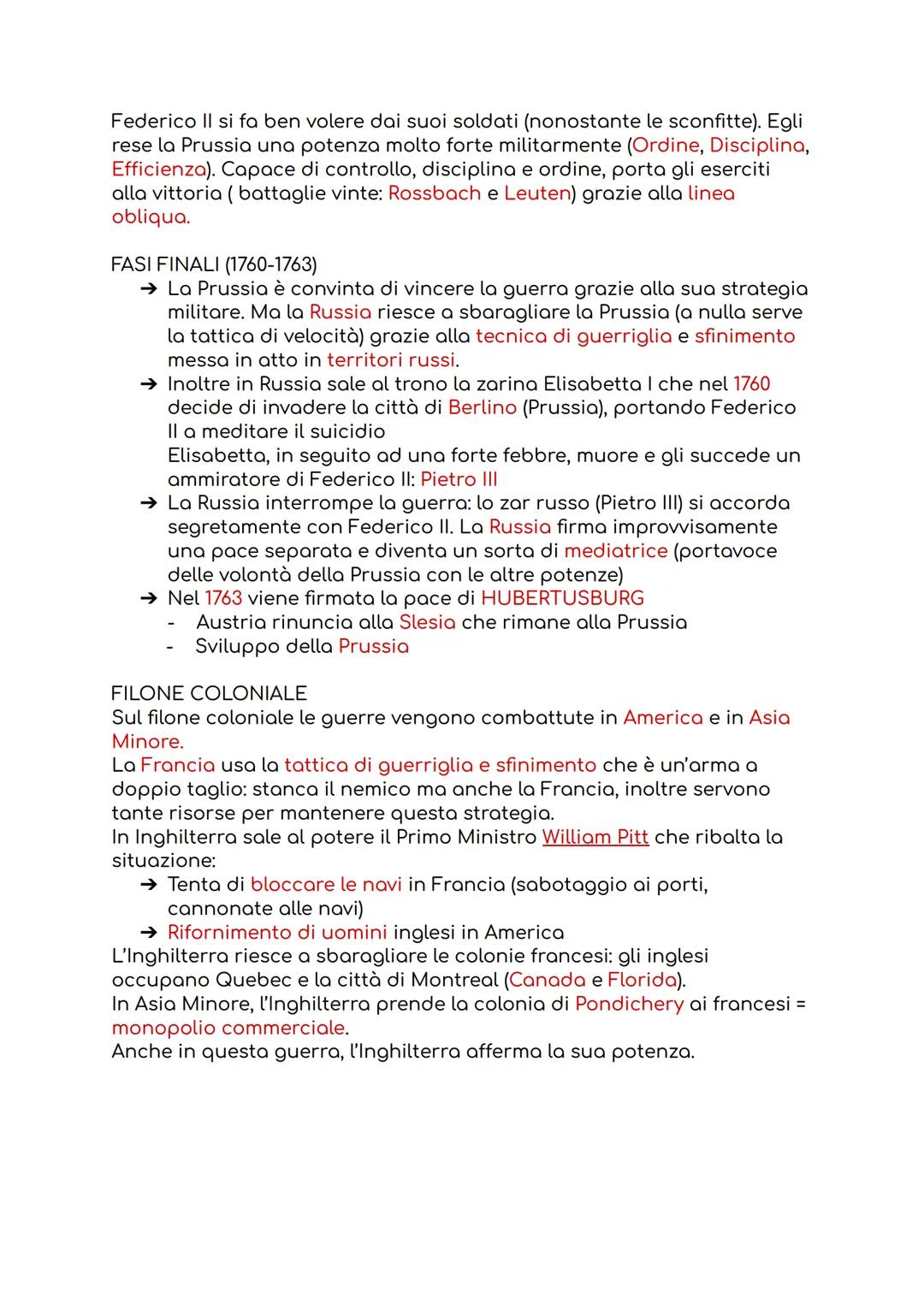 Federico II si fa ben volere dai suoi soldati (nonostante le sconfitte). Egli rese la Prussia una potenza molto forte militarmente (Ordine, Disciplina, Efficienza). Capace di controllo, disciplina e ordine, porta gli eserciti alla vittoria ( battaglie vinte: Rossbach e Leuten) grazie alla linea obliqua.

FASI FINALI (1760-1763)
➔ La Prussia è convinta di vincere la guerra grazie alla sua strategia militare. Ma la Russia riesce a sbaragliare la Prussia (a nulla serve la tattica di velocità) grazie alla tecnica di guerriglia e sfinimento messa in atto in territori russi.
➔ Inoltre in Russia sale al trono la zarina Elisabetta I che nel 1760 decide di invadere la città di Berlino (Prussia), portando Federico II a meditare il suicidio
Elisabetta, in seguito ad una forte febbre, muore e gli succede un ammiratore di Federico II: Pietro III
➔ La Russia interrompe la guerra: lo zar russo (Pietro III) si accorda segretamente con Federico II. La Russia firma improvvisamente una pace separata e diventa un sorta di mediatrice (portavoce delle volontà della Prussia con le altre potenze)
➔ Nel 1763 viene firmata la pace di HUBERTUSBURG
- Austria rinuncia alla Slesia che rimane alla Prussia
- Sviluppo della Prussia

FILONE COLONIALE
Sul filone coloniale le guerre vengono combattute in America e in Asia Minore.
La Francia usa la tattica di guerriglia e sfinimento che è un'arma a doppio taglio: stanca il nemico ma anche la Francia, inoltre servono tante risorse per mantenere questa strategia.
In Inghilterra sale al potere il Primo Ministro William Pitt che ribalta la situazione:
➔ Tenta di bloccare le navi in Francia (sabotaggio ai porti, cannonate alle navi)
➔ Rifornimento di uomini inglesi in America
L'Inghilterra riesce a sbaragliare le colonie francesi: gli inglesi occupano Quebec e la città di Montreal (Canada e Florida).
In Asia Minore, l'Inghilterra prende la colonia di Pondichery ai francesi = monopolio commerciale.
Anche in questa guerra, l'Inghilterra afferma la sua potenza.